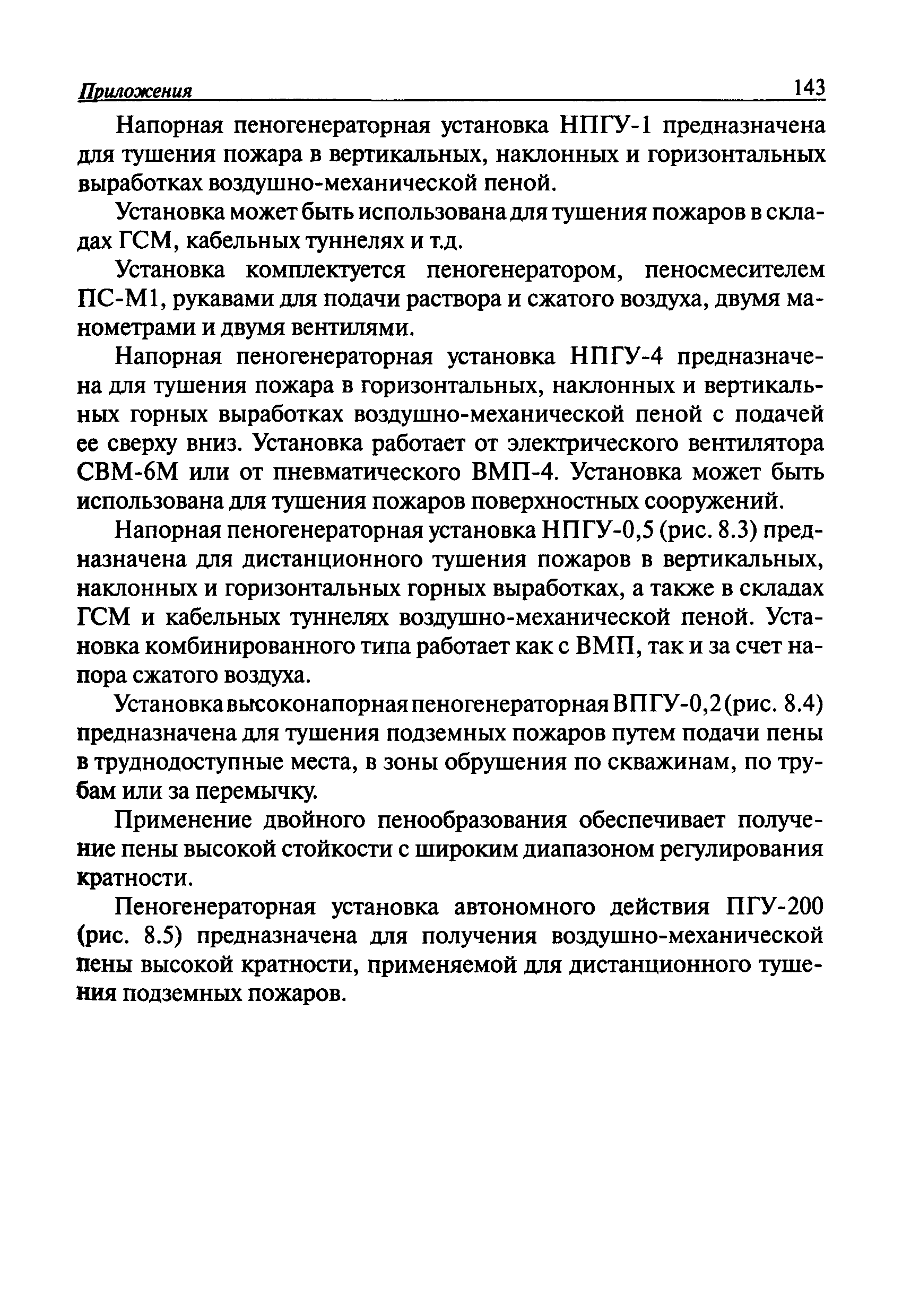 Приложения 143

Напорная пеногенераторная установка НПГУ-1 предназначена для тушения пожара в вертикальных, наклонных и горизонтальных выработках воздушно-механической пеной.

Установка может быть использована для тушения пожаров в складах ГСМ, кабельных туннелях и т.д.

Установка комплектуется пеногенератором, пеносмесителем ПС-М1, рукавами для подачи раствора и сжатого воздуха, двумя манометрами и двумя вентилями.

Напорная пеногенераторная установка НПГУ-4 предназначена для тушения пожара в горизонтальных, наклонных и вертикальных горных выработках воздушно-механической пеной с подачей ее сверху вниз. Установка работает от электрического вентилятора СВМ-6М или от пневматического ВМП-4. Установка может быть использована для тушения пожаров поверхностных сооружений.

Напорная пеногенераторная установка НПГУ-0,5 (рис. 8.3) предназначена для дистанционного тушения пожаров в вертикальных, наклонных и горизонтальных горных выработках, а также в складах ГСМ и кабельных туннелях воздушно-механической пеной. Установка комбинированного типа работает как с ВМП, так и за счет напора сжатого воздуха.

Установка высоконапорная пеногенераторная ВПГУ-0,2 (рис. 8.4) предназначена для тушения подземных пожаров путем подачи пены в труднодоступные места, в зоны обрушения по скважинам, по трубам или за перемычку.

Применение двойного пенообразования обеспечивает получение пены высокой стойкости с широким диапазоном регулирования кратности.

Пеногенераторная установка автономного действия ПГУ-200 (рис. 8.5) предназначена для получения воздушно-механической пены высокой кратности, применяемой для дистанционного тушения подземных пожаров.